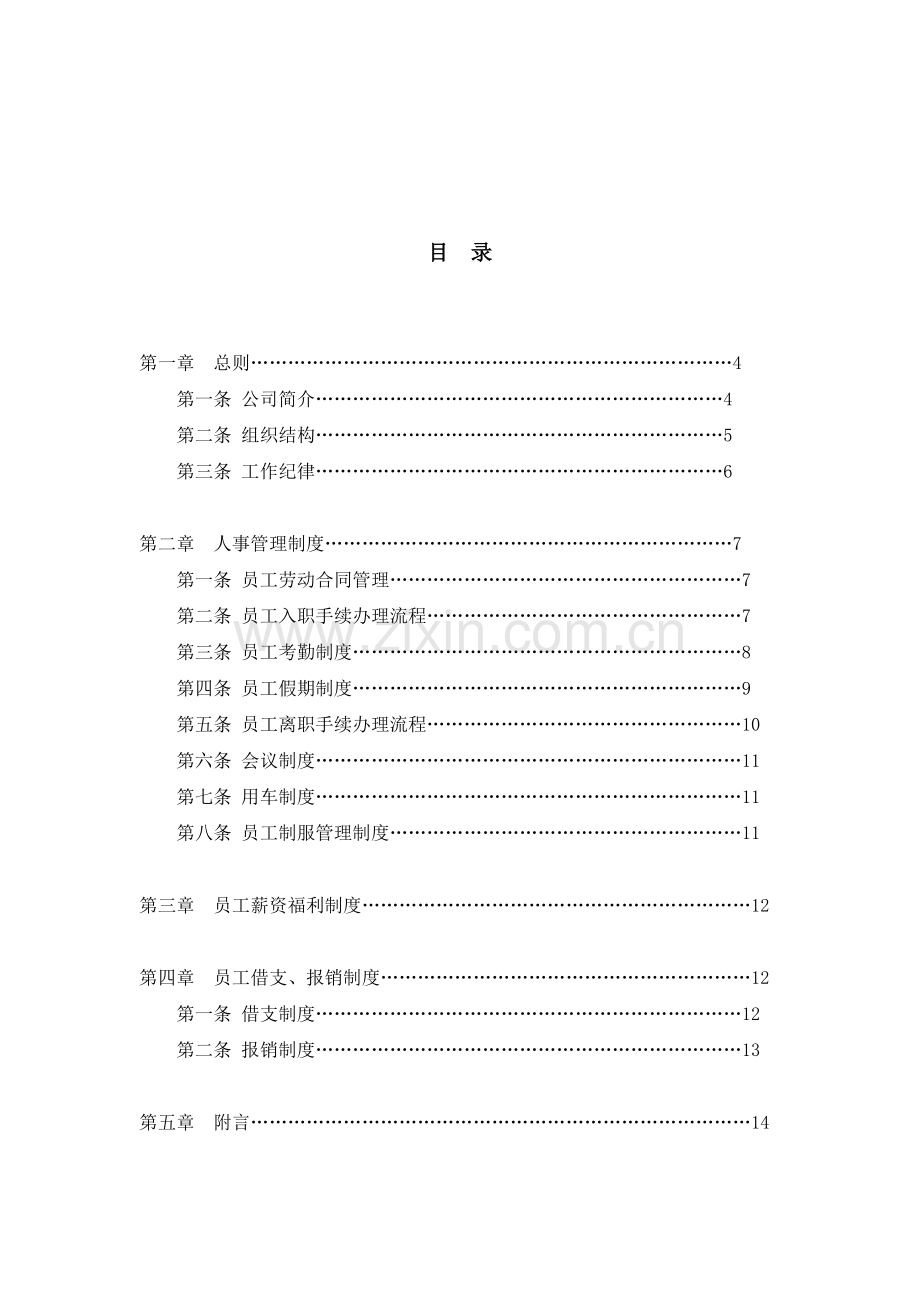 目 录

第一章 总则 4
第一条 公司简介 4
第二条 组织结构 5
第三条 工作纪律 6

第二章 人事管理制度 7
第一条 员工劳动合同管理 7
第二条 员工入职手续办理流程 7
第三条 员工考勤制度 8
第四条 员工假期制度 9
第五条 员工离职手续办理流程 10
第六条 会议制度 11
第七条 用车制度 11
第八条 员工制服管理制度 11

第三章 员工薪资福利制度 12

第四章 员工借支、报销制度 12
第一条 借支制度 12
第二条 报销制度 13

第五章 附言 14

www.zixin.com.cn